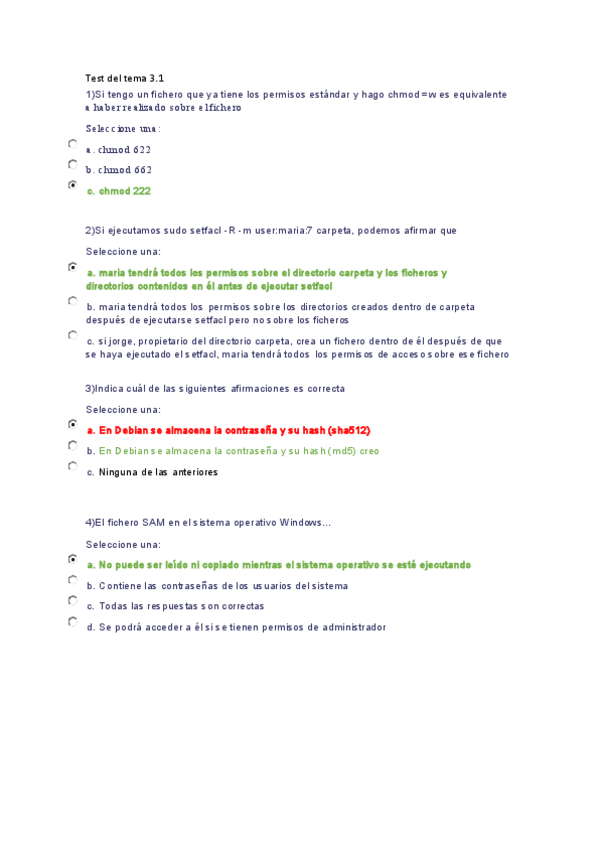 Test del tema 3.1

1)Si tengo un fichero que ya tiene los permisos estándar y hago chmod =w es equivalente a haber realizado sobre el fichero

Seleccione una:

a. chmod 622

b. chmod 662

c. chmod 222

2)Si ejecutamos sudo setfacl -R -m user:maria:7 carpeta, podemos afirmar que

Seleccione una:

a. maria tendrá todos los permisos sobre el directorio carpeta y los ficheros y directorios contenidos en él antes de ejecutar setfacl

b. maria tendrá todos los permisos sobre los directorios creados dentro de carpeta después de ejecutarse setfacl pero no sobre los ficheros

c. si jorge, propietario del directorio carpeta, crea un fichero dentro de él después de que se haya ejecutado el setfacl, maria tendrá todos los permisos de acceso sobre ese fichero

3)Indica cuál de las siguientes afirmaciones es correcta

Seleccione una:

a. En Debian se almacena la contraseña y su hash (sha512)

b. En Debian se almacena la contraseña y su hash (md5) creo

c. Ninguna de las anteriores

4)El fichero SAM en el sistema operativo Windows...

Seleccione una:

a. No puede ser leído ni copiado mientras el sistema operativo se esté ejecutando

b. Contiene las contraseñas de los usuarios del sistema

c. Todas las respuestas son correctas

d. Se podrá acceder a él si se tienen permisos de administrador